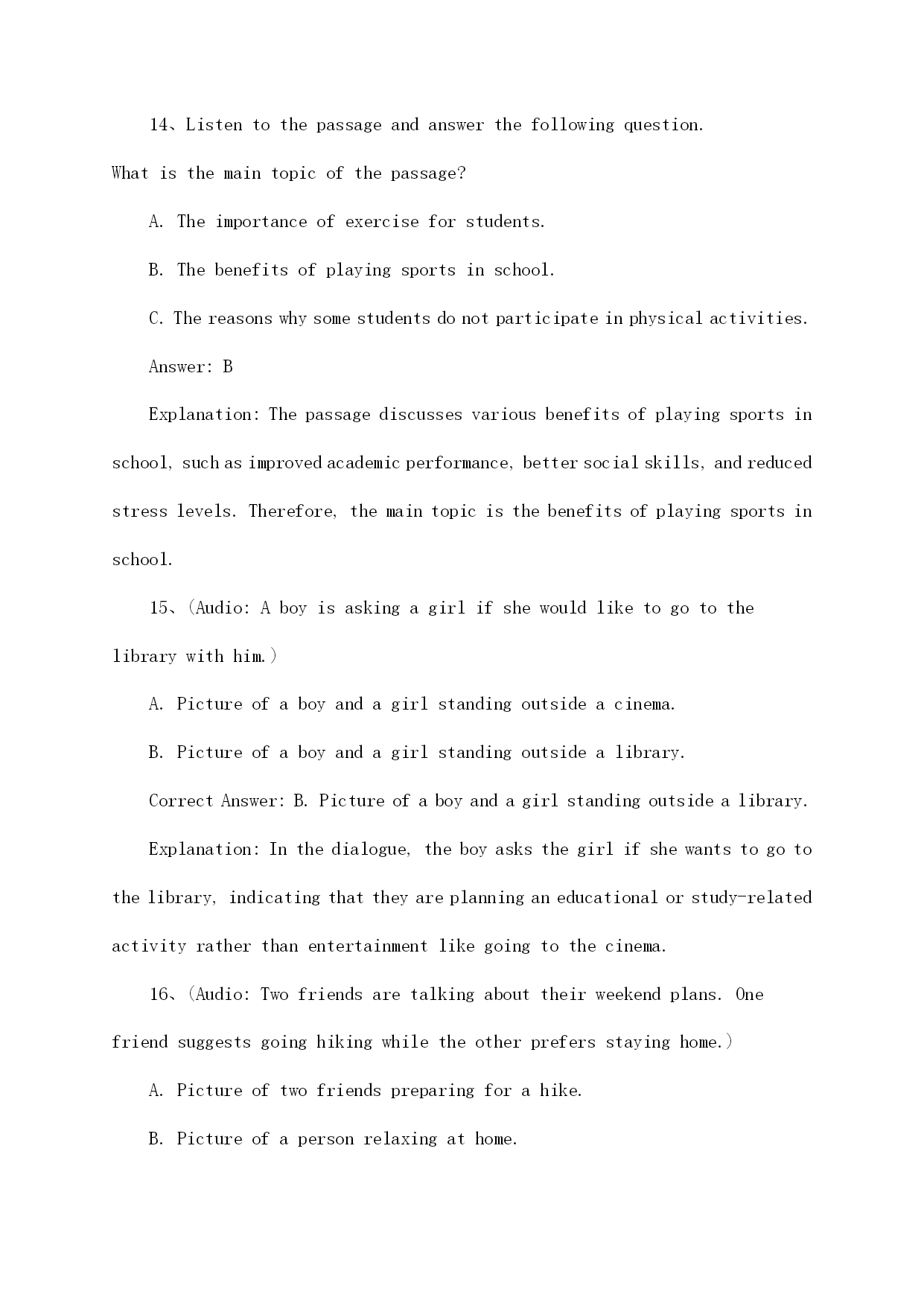 14、Listen to the passage and answer the following question.
What is the main topic of the passage?

A. The importance of exercise for students.

B. The benefits of playing sports in school.

C. The reasons why some students do not participate in physical activities.

Answer: B

Explanation: The passage discusses various benefits of playing sports in school, such as improved academic performance, better social skills, and reduced stress levels. Therefore, the main topic is the benefits of playing sports in school.

15、(Audio: A boy is asking a girl if she would like to go to the library with him.)

A. Picture of a boy and a girl standing outside a cinema.

B. Picture of a boy and a girl standing outside a library.

Correct Answer: B. Picture of a boy and a girl standing outside a library.

Explanation: In the dialogue, the boy asks the girl if she wants to go to the library, indicating that they are planning an educational or study-related activity rather than entertainment like going to the cinema.

16、(Audio: Two friends are talking about their weekend plans. One friend suggests going hiking while the other prefers staying home.)

A. Picture of two friends preparing for a hike.

B. Picture of a person relaxing at home.